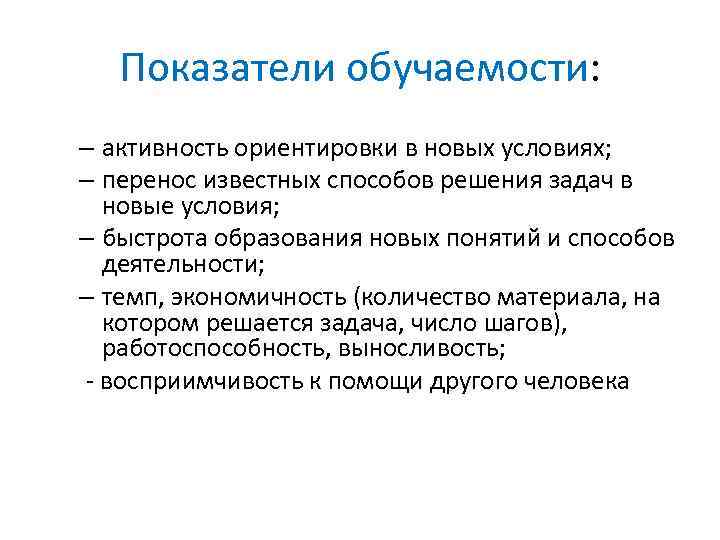 Показатели обучаемости:

– активность ориентировки в новых условиях;
– перенос известных способов решения задач в новые условия;
– быстрота образования новых понятий и способов деятельности;
– темп, экономичность (количество материала, на котором решается задача, число шагов), работоспособность, выносливость;
- восприимчивость к помощи другого человека